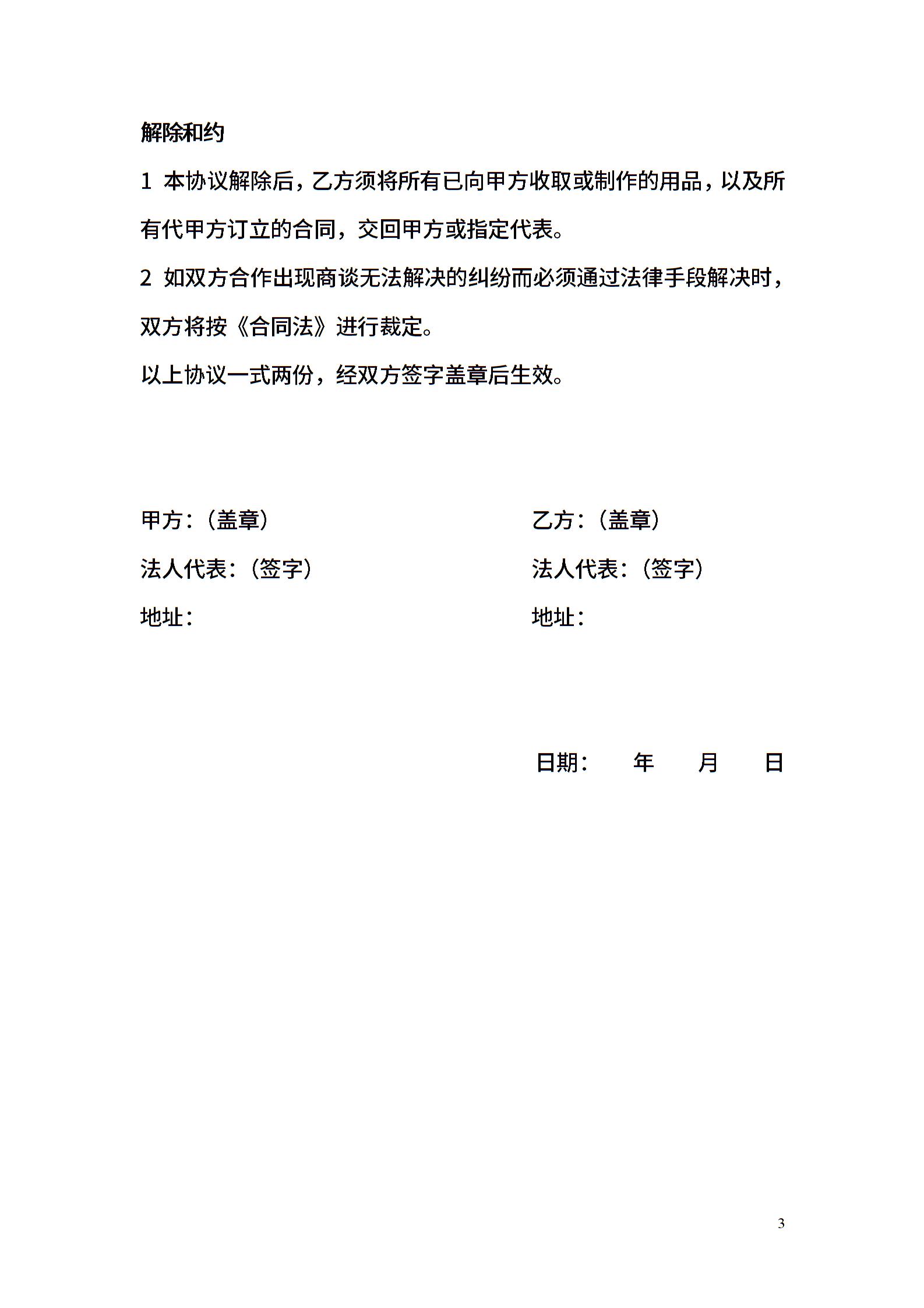 解除和约

1 本协议解除后，乙方须将所有已向甲方收取或制作的用品，以及所有代甲方订立的合同，交回甲方或指定代表。

2 如双方合作出现商谈无法解决的纠纷而必须通过法律手段解决时，双方将按《合同法》进行裁定。

以上协议一式两份，经双方签字盖章后生效。

甲方：（盖章）

法人代表：（签字）

地址：

乙方：（盖章）

法人代表：（签字）

地址：

日期： 年 月 日

3